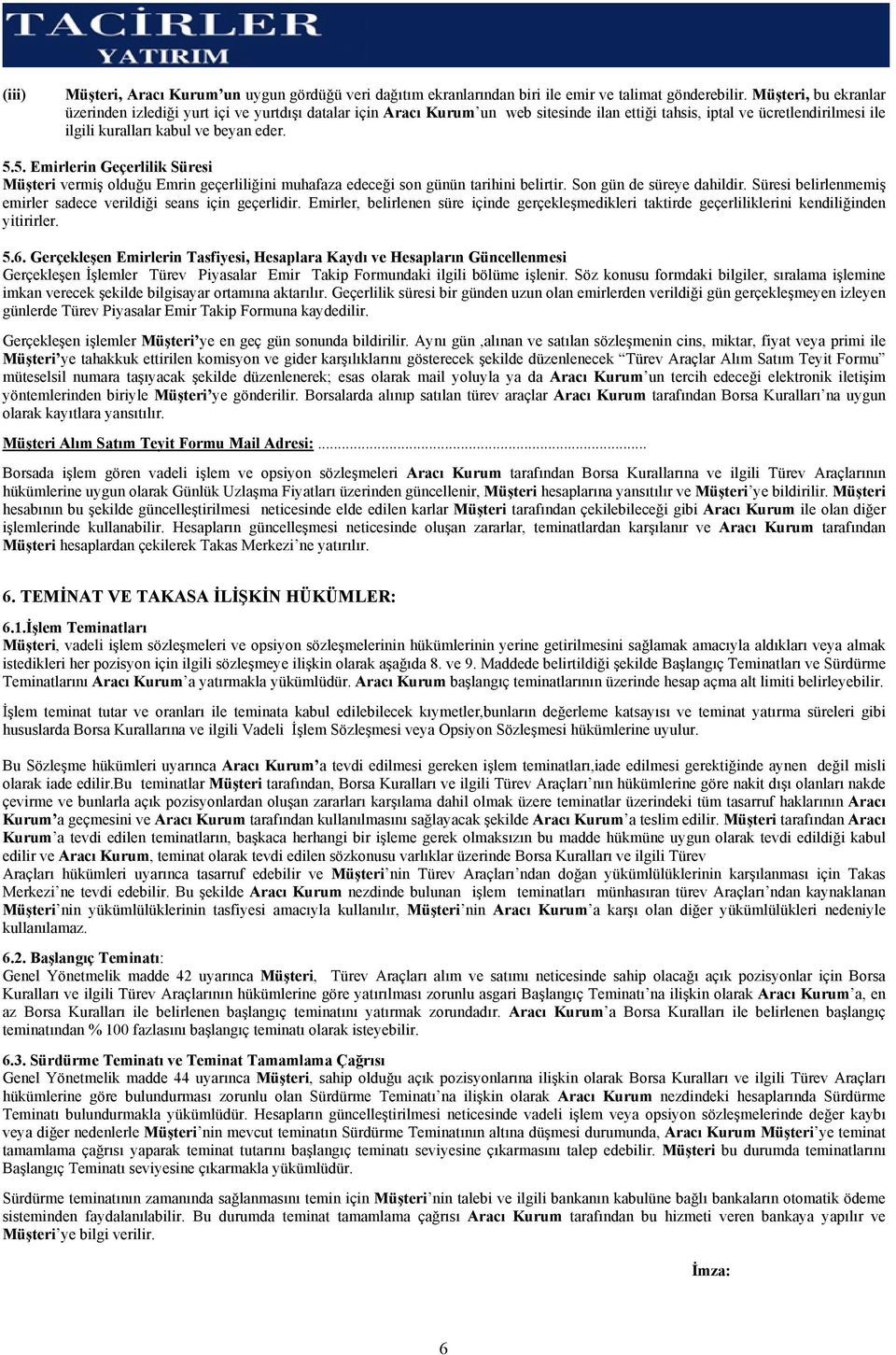 TACİRLER YATIRIM

(iii) Müşteri, Aracı Kurum'un uygun gördüğü veri dağıtım ekranlarından biri ile emir ve talimat gönderebilir. Müşteri, bu ekranlar üzerinden izlediği yurt içi ve yurtdışı datalar için Aracı Kurum'un web sitesinde ilan ettiği tahsis, iptal ve ücretlendirilmesi ile ilgili kuralları kabul ve beyan eder.

5.5. Emirlerin Geçerlilik Süresi
Müşteri vermiş olduğu Emrin geçerliliğini muhafaza edeceği son günün tarihini belirtir. Son gün de süreye dahildir. Süresi belirlenmemiş emirler sadece verildiği seans için geçerlidir. Emirler, belirlenen süre içinde gerçekleşmedikleri taktirde geçerliliklerini kendiliğinden yitirirler.

5.6. Gerçekleşen Emirlerin Tasfiyesi, Hesaplara Kaydı ve Hesapların Güncellenmesi
Gerçekleşen İşlemler Türev Piyasalar Emir Takip Formundaki ilgili bölüme işlenir. Söz konusu formdaki bilgiler, sıralama işlemine imkan verecek şekilde bilgisayar ortamına aktarılır. Geçerlilik süresi bir günden uzun olan emirlerden verildiği gün gerçekleşmeyen izleyen günlerde Türev Piyasalar Emir Takip Formuna kaydedilir.

Gerçekleşen işlemler Müşteri'ye en geç gün sonunda bildirilir. Aynı gün ,alınan ve satılan sözleşmenin cins, miktar, fiyat veya primi ile Müşteri'ye tahakkuk ettirilen komisyon ve gider karşılıklarını gösterecek şekilde düzenlenecek "Türev Araçlar Alım Satım Teyit Formu" müteselsil numara taşıyacak şekilde düzenlenerek; esas olarak mail yoluyla ya da Aracı Kurum'un tercih edeceği elektronik iletişim yöntemlerinden biriyle Müşteri'ye gönderilir. Borsalarda alınıp satılan türev araçlar Aracı Kurum tarafından Borsa Kuralları'na uygun olarak kayıtlara yansıtılır.

Müşteri Alım Satım Teyit Formu Mail Adresi: ...............................................................................

Borsada işlem gören vadeli işlem ve opsiyon sözleşmeleri Aracı Kurum tarafından Borsa Kurallarına ve ilgili Türev Araçlarının hükümlerine uygun olarak Günlük Uzlaşma Fiyatları üzerinden güncellenir, Müşteri hesaplarına yansıtılır ve Müşteri'ye bildirilir. Müşteri hesabının bu şekilde güncelleştirilmesi neticesinde elde edilen karlar Müşteri tarafından çekilebileceği gibi Aracı Kurum ile olan diğer işlemlerinde kullanabilir. Hesapların güncelleşmesi neticesinde oluşan zararlar, teminatlardan karşılanır ve Aracı Kurum tarafından Müşteri hesaplardan çekilerek Takas Merkezi'ne yatırılır.

6. TEMİNAT VE TAKASA İLİŞKİN HÜKÜMLER:

6.1.İşlem Teminatları
Müşteri, vadeli işlem sözleşmeleri ve opsiyon sözleşmelerinin hükümlerinin yerine getirilmesini sağlamak amacıyla aldıkları veya almak istedikleri her pozisyon için ilgili sözleşmeye ilişkin olarak aşağıda 8. ve 9. Maddede belirtildiği şekilde Başlangıç Teminatları ve Sürdürme Teminatlarını Aracı Kurum'a yatırmakla yükümlüdür. Aracı Kurum başlangıç teminatlarının üzerinde hesap açma alt limiti belirleyebilir.

İşlem teminat tutar ve oranları ile teminata kabul edilebilecek kıymetler,bunların değerleme katsayısı ve teminat yatırma süreleri gibi hususlarda Borsa Kurallarına ve ilgili Vadeli İşlem Sözleşmesi veya Opsiyon Sözleşmesi hükümlerine uyulur.

Bu Sözleşme hükümleri uyarınca Aracı Kurum'a tevdi edilmesi gereken işlem teminatları,iade edilmesi gerektiğinde aynen değil misli olarak iade edilir.Bu teminatlar Müşteri tarafından, Borsa Kuralları ve ilgili Türev Araçları'nın hükümlerine göre nakit dışı olanları nakde çevirme ve bunlarla açık pozisyonlardan oluşan zararları karşılama dahil olmak üzere teminatlar üzerindeki tüm tasarruf haklarının Aracı Kurum'a geçmesini ve Aracı Kurum tarafından kullanılmasını sağlayacak şekilde Aracı Kurum'a teslim edilir. Müşteri tarafından Aracı Kurum'a tevdi edilen teminatların, başkaca herhangi bir işleme gerek olmaksızın bu madde hükmüne uygun olarak tevdi edildiği kabul edilir ve Aracı Kurum, teminat olarak tevdi edilen sözkonusu varlıklar üzerinde Borsa Kuralları ve ilgili Türev Araçları hükümleri uyarınca tasarruf edebilir ve Müşteri'nin Türev Araçları'ndan doğan yükümlülüklerinin karşılanması için Takas Merkezi'ne tevdi edebilir. Bu şekilde Aracı Kurum nezdinde bulunan işlem teminatları münhasıran türev Araçları'ndan kaynaklanan Müşteri'nin yükümlülüklerinin tasfiyesi amacıyla kullanılır, Müşteri'nin Aracı Kurum'a karşı olan diğer yükümlülükleri nedeniyle kullanılamaz.

6.2. Başlangıç Teminatı:
Genel Yönetmelik madde 42 uyarınca Müşteri, Türev Araçları alım ve satımı neticesinde sahip olacağı açık pozisyonlar için Borsa Kuralları ve ilgili Türev Araçlarının hükümlerine göre yatırılması zorunlu asgari Başlangıç Teminatı'na ilişkin olarak Aracı Kurum'a, en az Borsa Kuralları ile belirlenen başlangıç teminatını yatırmak zorundadır. Aracı Kurum'a Borsa Kuralları ile belirlenen başlangıç teminatından % 100 fazlasını başlangıç teminatı olarak isteyebilir.

6.3. Sürdürme Teminatı ve Teminat Tamamlama Çağrısı
Genel Yönetmelik madde 44 uyarınca Müşteri, sahip olduğu açık pozisyonlarına ilişkin olarak Borsa Kuralları ve ilgili Türev Araçları hükümlerine göre bulundurması zorunlu olan Sürdürme Teminatı'na ilişkin olarak Aracı Kurum nezdindeki hesaplarında Sürdürme Teminatı bulundurmakla yükümlüdür. Hesapların güncelleştirilmesi neticesinde vadeli işlem veya opsiyon sözleşmelerinde değer kaybı veya diğer nedenlerle Müşteri'nin mevcut teminatın Sürdürme Teminatının altına düşmesi durumunda, Aracı Kurum Müşteri'ye teminat tamamlama çağrısı yaparak teminat tutarını başlangıç teminatı seviyesine çıkarmasını talep edebilir. Müşteri bu durumda teminatlarını Başlangıç Teminatı seviyesine çıkarmakla yükümlüdür.

Sürdürme teminatının zamanında sağlanmasını temin için Müşteri'nin talebi ve ilgili bankanın kabulüne bağlı bankaların otomatik ödeme sisteminden faydalanılabilir. Bu durumda teminat tamamlama çağrısı Aracı Kurum tarafından bu hizmeti veren bankaya yapılır ve Müşteri'ye bilgi verilir.

İmza:

6